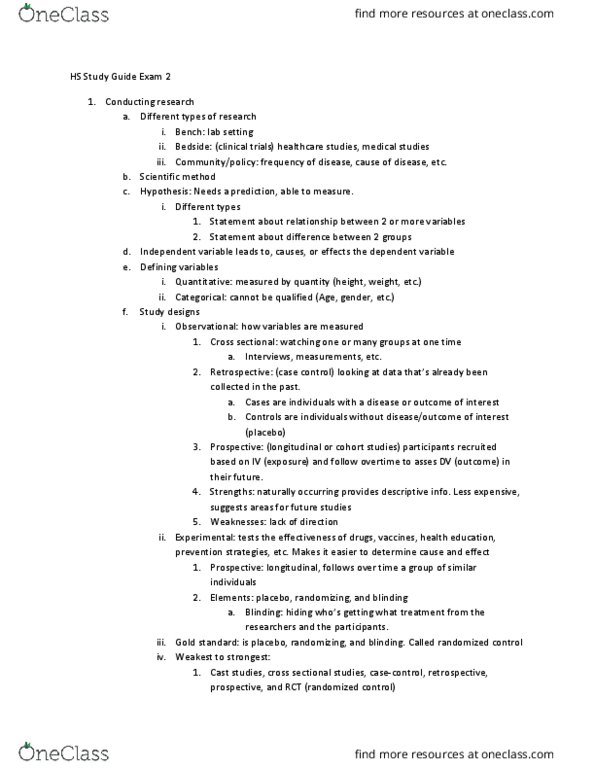 OneClass

find more resources at oneclass.com

HS Study Guide Exam 2

1. Conducting research
a. Different types of research
i. Bench: lab setting
ii. Bedside: (clinical trials) healthcare studies, medical studies
iii. Community/policy: frequency of disease, cause of disease, etc.
b. Scientific method
c. Hypothesis: Needs a prediction, able to measure.
i. Different types
1. Statement about relationship between 2 or more variables
2. Statement about difference between 2 groups
d. Independent variable leads to, causes, or effects the dependent variable
e. Defining variables
i. Quantitative: measured by quantity (height, weight, etc.)
ii. Categorical: cannot be qualified (Age, gender, etc.)
f. Study designs
i. Observational: how variables are measured
1. Cross sectional: watching one or many groups at one time
a. Interviews, measurements, etc.
2. Retrospective: (case control) looking at data that's already been collected in the past.
a. Cases are individuals with a disease or outcome of interest
b. Controls are individuals without disease/outcome of interest (placebo)
3. Prospective: (longitudinal or cohort studies) participants recruited based on IV (exposure) and follow overtime to asses DV (outcome) in their future.
4. Strengths: naturally occurring provides descriptive info. Less expensive, suggests areas for future studies
5. Weaknesses: lack of direction
ii. Experimental: tests the effectiveness of drugs, vaccines, health education, prevention strategies, etc. Makes it easier to determine cause and effect
1. Prospective: longitudinal, follows over time a group of similar individuals
2. Elements: placebo, randomizing, and blinding
a. Blinding: hiding who's getting what treatment from the researchers and the participants.
iii. Gold standard: is placebo, randomizing, and blinding. Called randomized control
iv. Weakest to strongest:
1. Cast studies, cross sectional studies, case-control, retrospective, prospective, and RCT (randomized control)

OneClass

find more resources at oneclass.com